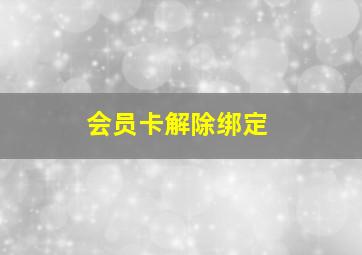 会员卡解除绑定